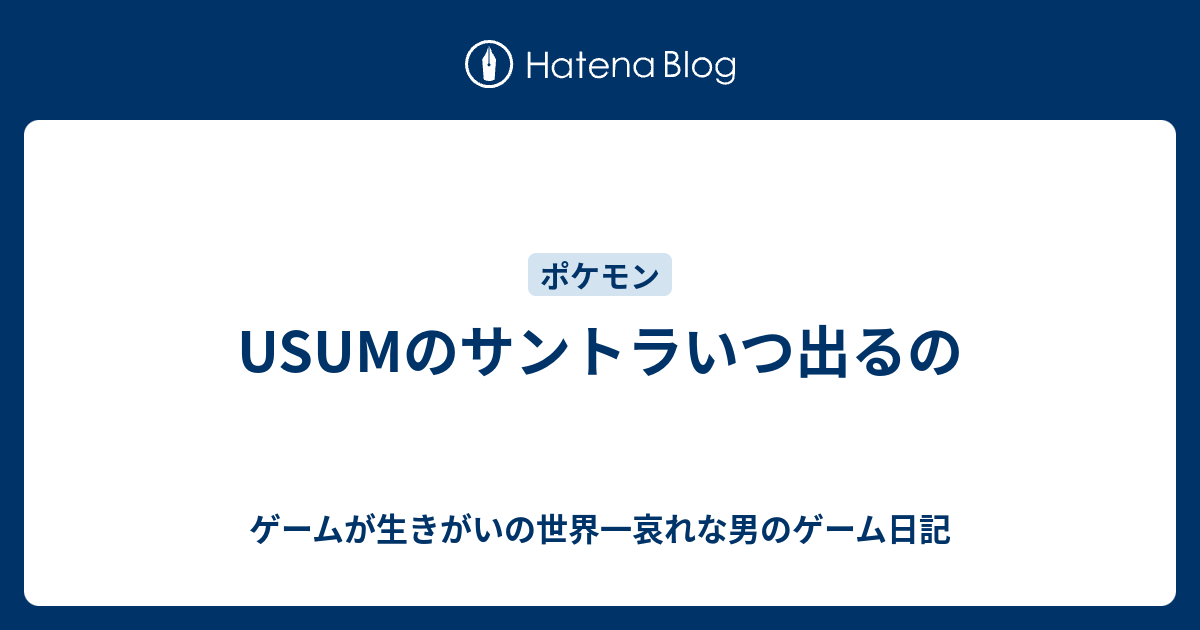 Hatena Blog

ポケモン

USUMのサントラいつ出るの

ゲームが生きがいの世界一哀れな男のゲーム日記